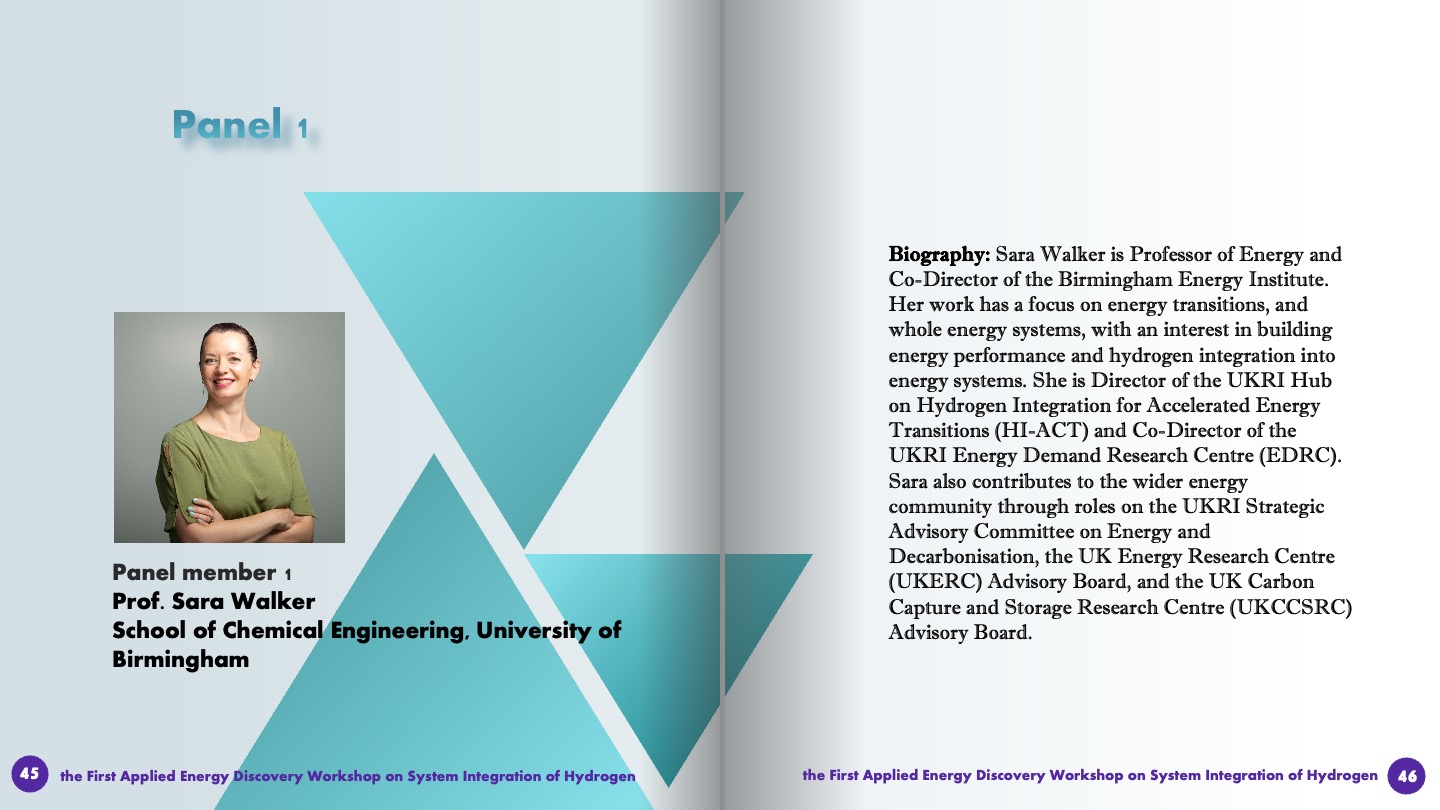 Panel 1

Panel member 1
Prof. Sara Walker
School of Chemical Engineering, University of Birmingham

45 the First Applied Energy Discovery Workshop on System Integration of Hydrogen

Biography: Sara Walker is Professor of Energy and Co-Director of the Birmingham Energy Institute. Her work has a focus on energy transitions, and whole energy systems, with an interest in building energy performance and hydrogen integration into energy systems. She is Director of the UKRI Hub on Hydrogen Integration for Accelerated Energy Transitions (HI-ACT) and Co-Director of the UKRI Energy Demand Research Centre (EDRC). Sara also contributes to the wider energy community through roles on the UKRI Strategic Advisory Committee on Energy and Decarbonisation, the UK Energy Research Centre (UKERC) Advisory Board, and the UK Carbon Capture and Storage Research Centre (UKCCSRC) Advisory Board.

the First Applied Energy Discovery Workshop on System Integration of Hydrogen 46